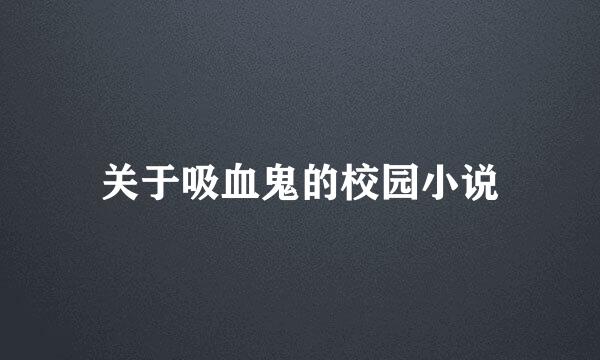 关于吸血鬼的校园小说